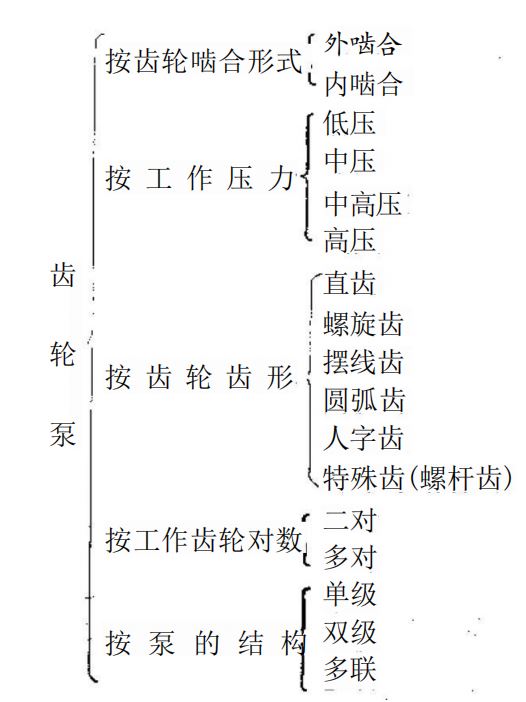 齿轮泵

按齿轮啮合形式
外啮合
内啮合

按工作压力
低压
中压
中高压
高压

按齿轮齿形
直齿
螺旋齿
摆线齿
圆弧齿
人字齿
特殊齿(螺杆齿)

按工作齿轮对数
二对
多对

按泵的结构
单级
双级
多联